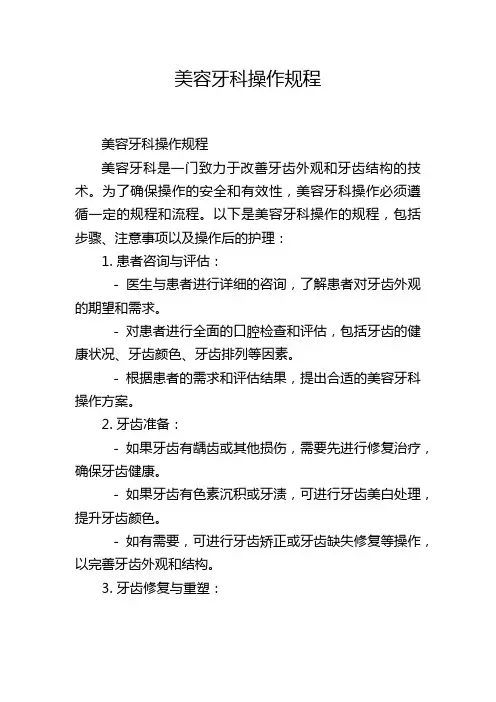 美容牙科操作规程

美容牙科操作规程

美容牙科是一门致力于改善牙齿外观和牙齿结构的技术。为了确保操作的安全和有效性，美容牙科操作必须遵循一定的规程和流程。以下是美容牙科操作的规程，包括步骤、注意事项以及操作后的护理：

1. 患者咨询与评估：

- 医生与患者进行详细的咨询，了解患者对牙齿外观的期望和需求。

- 对患者进行全面的口腔检查和评估，包括牙齿的健康状况、牙齿颜色、牙齿排列等因素。

- 根据患者的需求和评估结果，提出合适的美容牙科操作方案。

2. 牙齿准备：

- 如果牙齿有龋齿或其他损伤，需要先进行修复治疗，确保牙齿健康。

- 如果牙齿有色素沉积或牙渍，可进行牙齿美白处理，提升牙齿颜色。

- 如有需要，可进行牙齿矫正或牙齿缺失修复等操作，以完善牙齿外观和结构。

3. 牙齿修复与重塑：